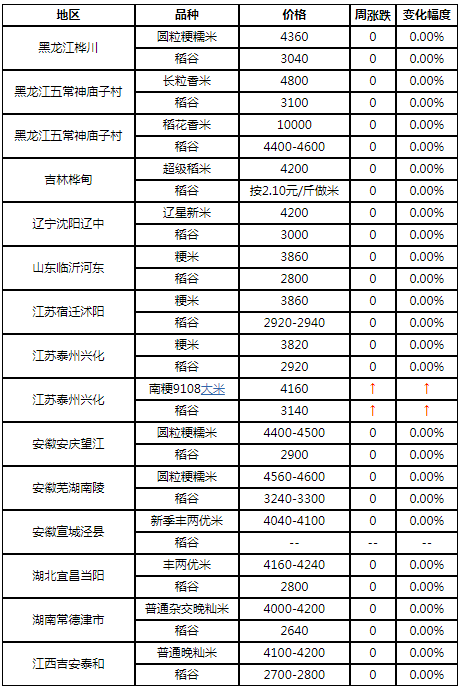 | 地区 | 品种 | 价格 | 周涨跌 | 变化幅度 |
|---|---|---|---|---|
| 黑龙江桦川 | 圆粒粳糯米 | 4360 | 0 | 0.00% |
|  | 稻谷 | 3040 | 0 | 0.00% |
| 黑龙江五常神庙子村 | 长粒香米 | 4800 | 0 | 0.00% |
|  | 稻谷 | 3100 | 0 | 0.00% |
| 黑龙江五常神庙子村 | 稻花香米 | 10000 | 0 | 0.00% |
|  | 稻谷 | 4400-4600 | 0 | 0.00% |
| 吉林桦甸 | 超级稻米 | 4200 | 0 | 0.00% |
|  | 稻谷 | 按2.10元/斤做米 | 0 | 0.00% |
| 辽宁沈阳辽中 | 辽星新米 | 4200 | 0 | 0.00% |
|  | 稻谷 | 3000 | 0 | 0.00% |
| 山东临沂河东 | 粳米 | 3860 | 0 | 0.00% |
|  | 稻谷 | 2800 | 0 | 0.00% |
| 江苏宿迁沭阳 | 粳米 | 3860 | 0 | 0.00% |
|  | 稻谷 | 2920-2940 | 0 | 0.00% |
| 江苏泰州兴化 | 粳米 | 3820 | 0 | 0.00% |
|  | 稻谷 | 2920 | 0 | 0.00% |
| 江苏泰州兴化 | 南粳9108大米 | 4160 | ↑ | ↑ |
|  | 稻谷 | 3140 | ↑ | ↑ |
| 安徽安庆望江 | 圆粒粳糯米 | 4400-4500 | 0 | 0.00% |
|  | 稻谷 | 2900 | 0 | 0.00% |
| 安徽芜湖南陵 | 圆粒粳糯米 | 4560-4600 | 0 | 0.00% |
|  | 稻谷 | 3240-3300 | 0 | 0.00% |
| 安徽宣城泾县 | 新季丰两优米 | 4040-4100 | 0 | 0.00% |
|  | 稻谷 | -- | -- | -- |
| 湖北宜昌当阳 | 丰两优米 | 4160-4240 | 0 | 0.00% |
|  | 稻谷 | 2800 | 0 | 0.00% |
| 湖南常德津市 | 普通杂交晚籼米 | 4000-4200 | 0 | 0.00% |
|  | 稻谷 | 2640 | 0 | 0.00% |
| 江西吉安泰和 | 普通晚籼米 | 4100-4200 | 0 | 0.00% |
|  | 稻谷 | 2700-2800 | 0 | 0.00% |